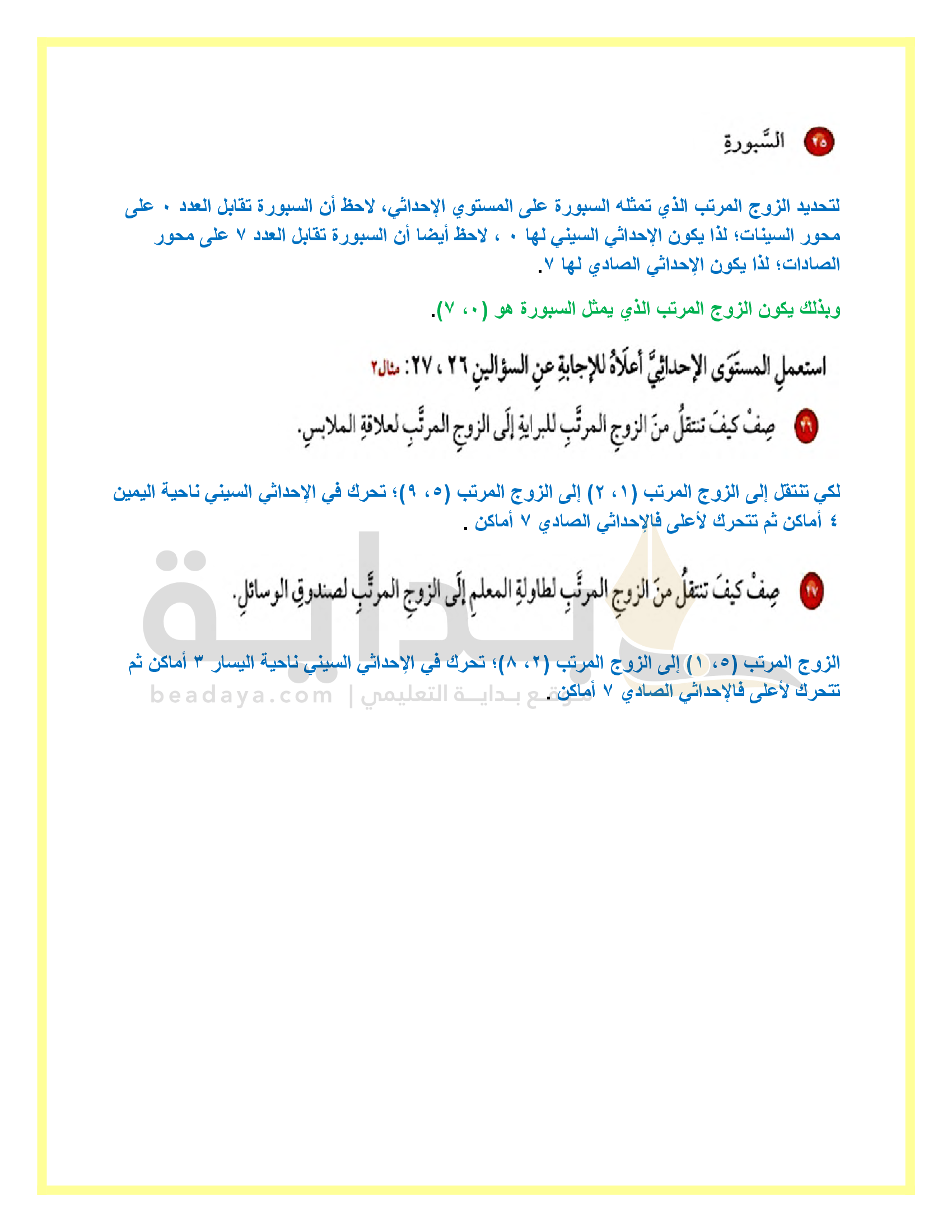 ٢٥ السَّبورةِ

لتحديد الزوج المرتب الذي تمثله السبورة على المستوي الإحداثي، لاحظ أن السبورة تقابل العدد ٠ على محور السينات؛ لذا يكون الإحداثي السيني لها ٠ ، لاحظ أيضا أن السبورة تقابل العدد ٧ على محور الصادات؛ لذا يكون الإحداثي الصادي لها ٧.

وبذلك يكون الزوج المرتب الذي يمثل السبورة هو (٠، ٧).

استعملِ المستوَى الإحداثيَّ أعلَاهُ للإجابةِ عنِ السؤالينِ ٢٦ ، ٢٧: مثال٢

٢٦ صِفْ كيفَ تنتقلُ منَ الزوجِ المرتَّبِ للبرايةِ إلَى الزوجِ المرتَّبِ لعلاقةِ الملابسِ.

لكي تنتقل إلى الزوج المرتب (١، ٢) إلى الزوج المرتب (٥، ٩)؛ تحرك في الإحداثي السيني ناحية اليمين ٤ أماكن ثم تتحرك لأعلى فالإحداثي الصادي ٧ أماكن .

٢٧ صِفْ كيفَ تنتقلُ منَ الزوجِ المرتَّبِ لطاولةِ المعلمِ إلَى الزوجِ المرتَّبِ لصندوقِ الوسائلِ.

الزوج المرتب (٥، ١) إلى الزوج المرتب (٢، ٨)؛ تحرك في الإحداثي السيني ناحية اليسار ٣ أماكن ثم تتحرك لأعلى فالإحداثي الصادي ٧ أماكن .

بداية
beadaya.com | موقع بداية التعليمي